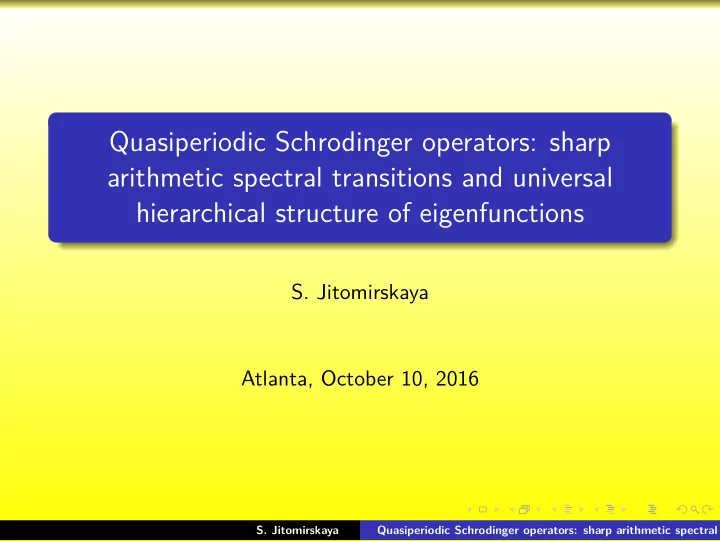 Quasiperiodic Schrodinger operators: sharp arithmetic spectral transitions and universal hierarchical structure of eigenfunctions

S. Jitomirskaya

Atlanta, October 10, 2016

S. Jitomirskaya Quasiperiodic Schrodinger operators: sharp arithmetic spectral